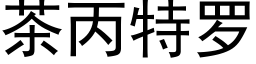 茶丙特罗